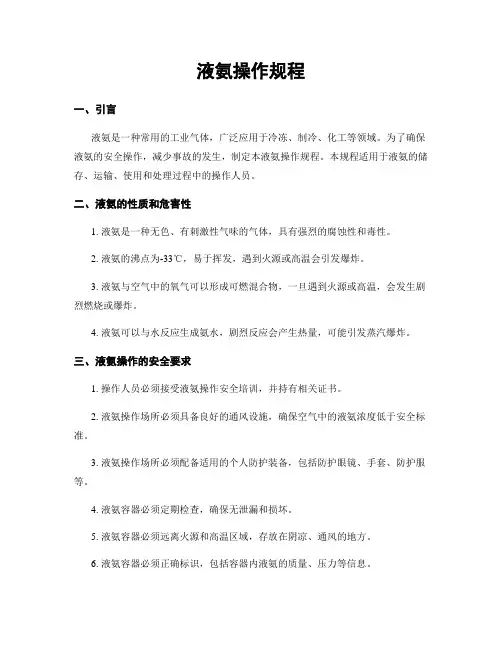 液氨操作规程

一、引言

液氨是一种常用的工业气体，广泛应用于冷冻、制冷、化工等领域。为了确保液氨的安全操作，减少事故的发生，制定本液氨操作规程。本规程适用于液氨的储存、运输、使用和处理过程中的操作人员。

二、液氨的性质和危害性

1. 液氨是一种无色、有刺激性气味的气体，具有强烈的腐蚀性和毒性。

2. 液氨的沸点为-33℃，易于挥发，遇到火源或高温会引发爆炸。

3. 液氨与空气中的氧气可以形成可燃混合物，一旦遇到火源或高温，会发生剧烈燃烧或爆炸。

4. 液氨可以与水反应生成氨水，剧烈反应会产生热量，可能引发蒸汽爆炸。

三、液氨操作的安全要求

1. 操作人员必须接受液氨操作安全培训，并持有相关证书。

2. 液氨操作场所必须具备良好的通风设施，确保空气中的液氨浓度低于安全标准。

3. 液氨操作场所必须配备适用的个人防护装备，包括防护眼镜、手套、防护服等。

4. 液氨容器必须定期检查，确保无泄漏和损坏。

5. 液氨容器必须远离火源和高温区域，存放在阴凉、通风的地方。

6. 液氨容器必须正确标识，包括容器内液氨的质量、压力等信息。